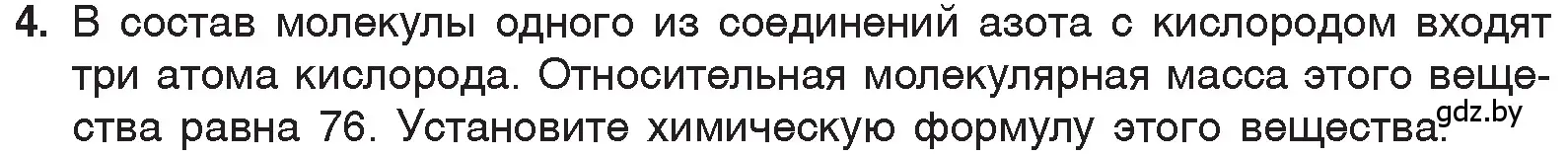 4. В состав молекулы одного из соединений азота с кислородом входят три атома кислорода. Относительная молекулярная масса этого вещества равна 76. Установите химическую формулу этого вещества. gdz.by